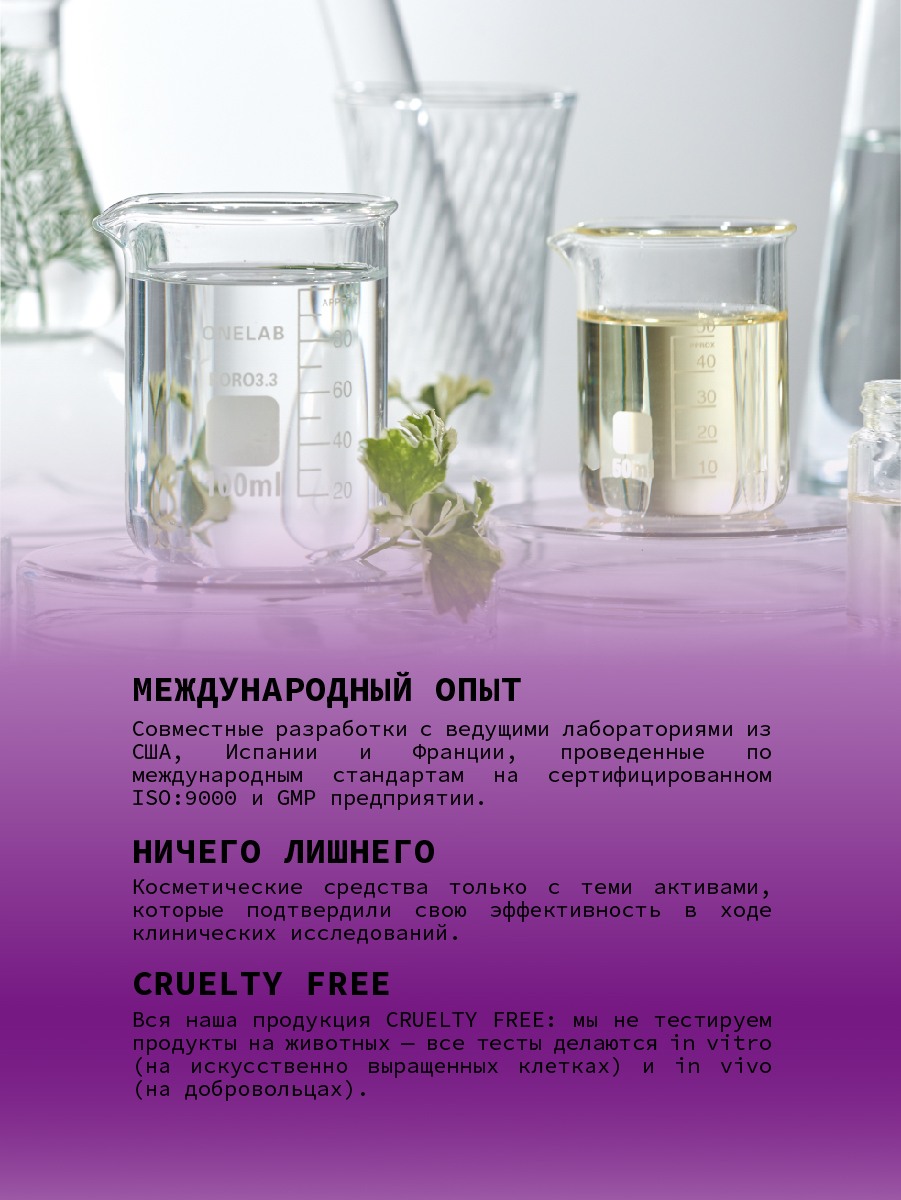 ONELAB
BORO3.3
80
60
40
20
100ml

50
40
30
20
10
50ml

МЕЖДУНАРОДНЫЙ ОПЫТ

Совместные разработки с ведущими лабораториями из США, Испании и Франции, проведенные по международным стандартам на сертифицированном ISO:9000 и GMP предприятии.

НИЧЕГО ЛИШНЕГО

Косметические средства только с теми активами, которые подтвердили свою эффективность в ходе клинических исследований.

CRUELTY FREE

Вся наша продукция CRUELTY FREE: мы не тестируем продукты на животных — все тесты делаются in vitro (на искусственно выращенных клетках) и in vivo (на добровольцах).